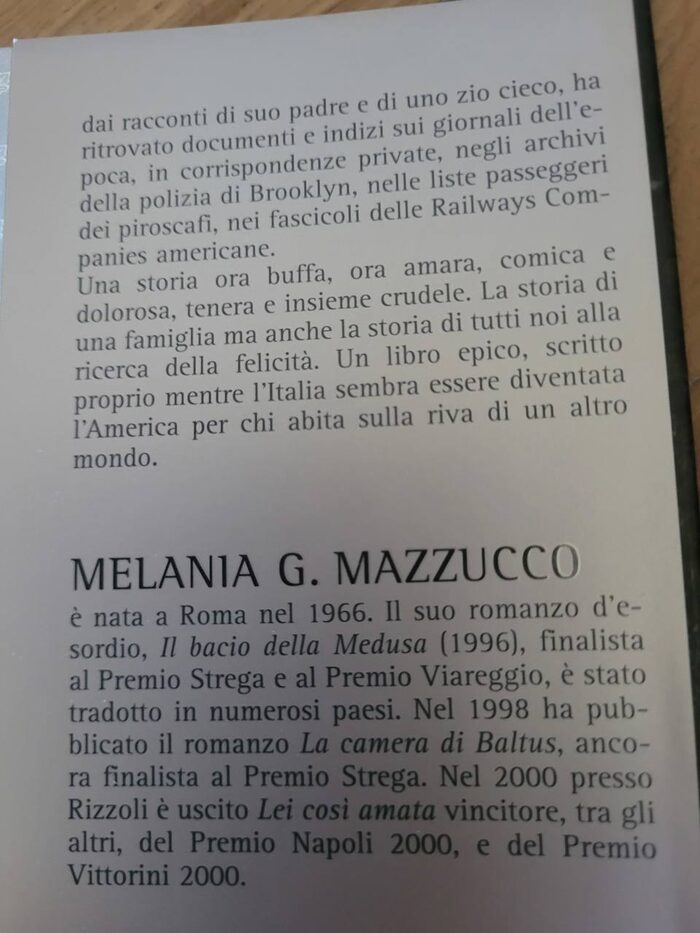 dai racconti di suo padre e di uno zio cieco, ha ritrovato documenti e indizi sui giornali dell'epoca, in corrispondenze private, negli archivi della polizia di Brooklyn, nelle liste passeggeri dei piroscafi, nei fascicoli delle Railways Companies americane.
Una storia ora buffa, ora amara, comica e dolorosa, tenera e insieme crudele. La storia di una famiglia ma anche la storia di tutti noi alla ricerca della felicità. Un libro epico, scritto proprio mentre l'Italia sembra essere diventata l'America per chi abita sulla riva di un altro mondo.

MELANIA G. MAZZUCCO

è nata a Roma nel 1966. Il suo romanzo d'esordio, Il bacio della Medusa (1996), finalista al Premio Strega e al Premio Viareggio, è stato tradotto in numerosi paesi. Nel 1998 ha pubblicato il romanzo La camera di Baltus, ancora finalista al Premio Strega. Nel 2000 presso Rizzoli è uscito Lei così amata vincitore, tra gli altri, del Premio Napoli 2000, e del Premio Vittorini 2000.